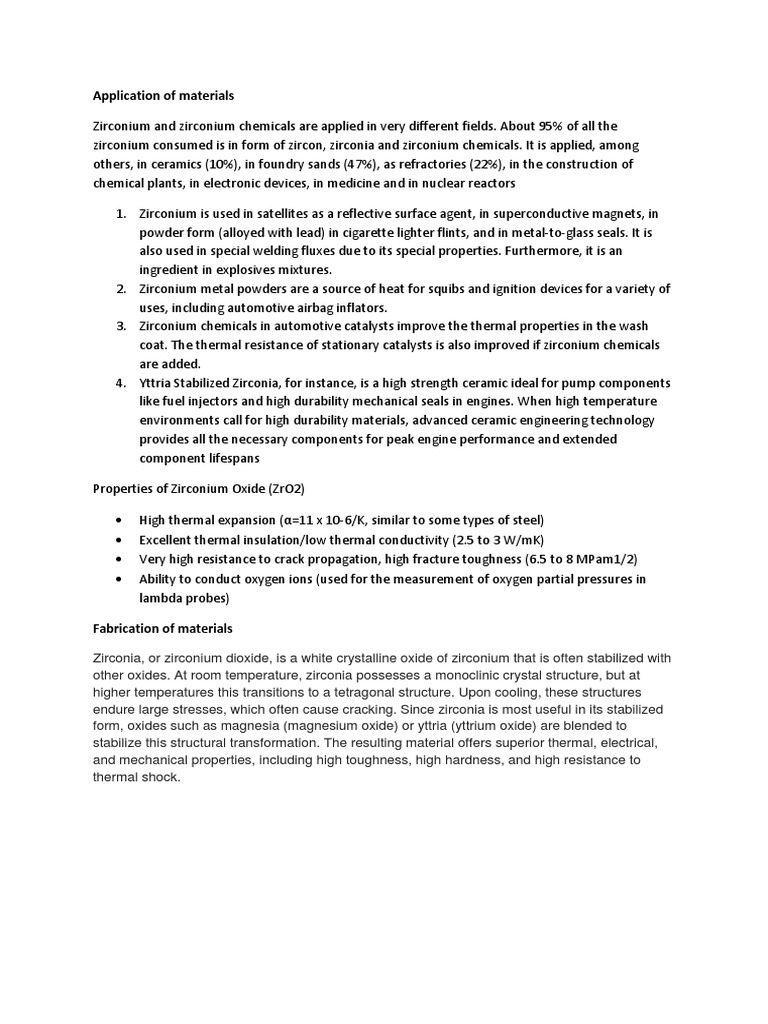 Application of materials

Zirconium and zirconium chemicals are applied in very different fields. About 95% of all the zirconium consumed is in form of zircon, zirconia and zirconium chemicals. It is applied, among others, in ceramics (10%), in foundry sands (47%), as refractories (22%), in the construction of chemical plants, in electronic devices, in medicine and in nuclear reactors

1. Zirconium is used in satellites as a reflective surface agent, in superconductive magnets, in powder form (alloyed with lead) in cigarette lighter flints, and in metal-to-glass seals. It is also used in special welding fluxes due to its special properties. Furthermore, it is an ingredient in explosives mixtures.
2. Zirconium metal powders are a source of heat for squibs and ignition devices for a variety of uses, including automotive airbag inflators.
3. Zirconium chemicals in automotive catalysts improve the thermal properties in the wash coat. The thermal resistance of stationary catalysts is also improved if zirconium chemicals are added.
4. Yttria Stabilized Zirconia, for instance, is a high strength ceramic ideal for pump components like fuel injectors and high durability mechanical seals in engines. When high temperature environments call for high durability materials, advanced ceramic engineering technology provides all the necessary components for peak engine performance and extended component lifespans

Properties of Zirconium Oxide (ZrO2)

• High thermal expansion (α=11 x 10-6/K, similar to some types of steel)
• Excellent thermal insulation/low thermal conductivity (2.5 to 3 W/mK)
• Very high resistance to crack propagation, high fracture toughness (6.5 to 8 MPam1/2)
• Ability to conduct oxygen ions (used for the measurement of oxygen partial pressures in lambda probes)

Fabrication of materials

Zirconia, or zirconium dioxide, is a white crystalline oxide of zirconium that is often stabilized with other oxides. At room temperature, zirconia possesses a monoclinic crystal structure, but at higher temperatures this transitions to a tetragonal structure. Upon cooling, these structures endure large stresses, which often cause cracking. Since zirconia is most useful in its stabilized form, oxides such as magnesia (magnesium oxide) or yttria (yttrium oxide) are blended to stabilize this structural transformation. The resulting material offers superior thermal, electrical, and mechanical properties, including high toughness, high hardness, and high resistance to thermal shock.